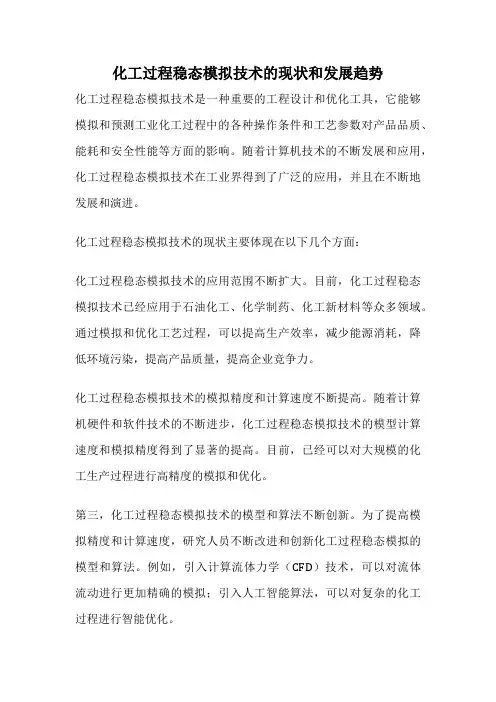 化工过程稳态模拟技术的现状和发展趋势

化工过程稳态模拟技术是一种重要的工程设计和优化工具，它能够模拟和预测工业化工过程中的各种操作条件和工艺参数对产品品质、能耗和安全性能等方面的影响。随着计算机技术的不断发展和应用，化工过程稳态模拟技术在工业界得到了广泛的应用，并且在不断地发展和演进。

化工过程稳态模拟技术的现状主要体现在以下几个方面：

化工过程稳态模拟技术的应用范围不断扩大。目前，化工过程稳态模拟技术已经应用于石油化工、化学制药、化工新材料等众多领域。通过模拟和优化工艺过程，可以提高生产效率，减少能源消耗，降低环境污染，提高产品质量，提高企业竞争力。

化工过程稳态模拟技术的模拟精度和计算速度不断提高。随着计算机硬件和软件技术的不断进步，化工过程稳态模拟技术的模型计算速度和模拟精度得到了显著的提高。目前，已经可以对大规模的化工生产过程进行高精度的模拟和优化。

第三，化工过程稳态模拟技术的模型和算法不断创新。为了提高模拟精度和计算速度，研究人员不断改进和创新化工过程稳态模拟的模型和算法。例如，引入计算流体力学（CFD）技术，可以对流体流动进行更加精确的模拟；引入人工智能算法，可以对复杂的化工过程进行智能优化。